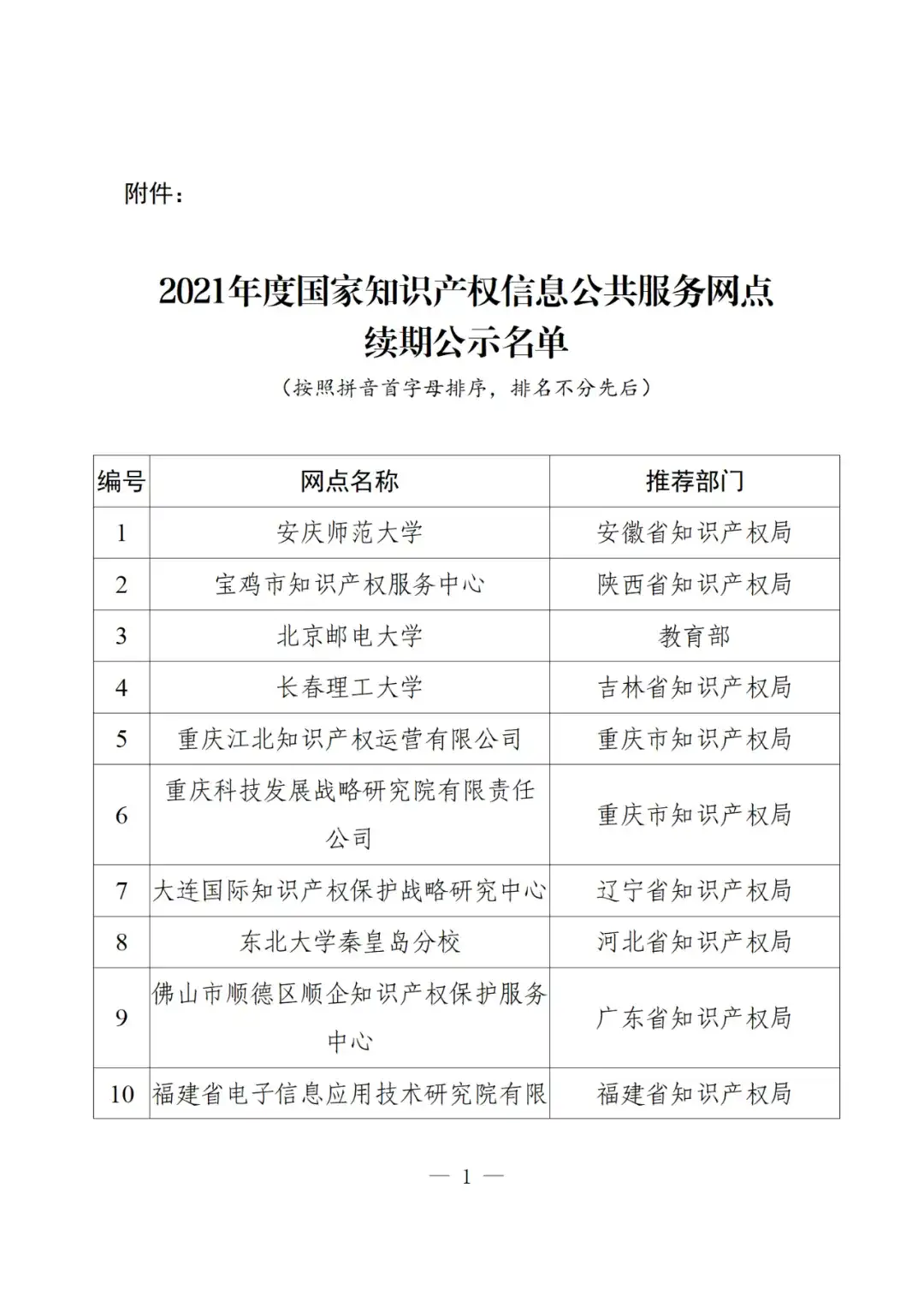 附件：

2021年度国家知识产权信息公共服务网点续期公示名单

（按照拼音首字母排序，排名不分先后）

| 编号 | 网点名称 | 推荐部门 |
|---|---|---|
| 1 | 安庆师范大学 | 安徽省知识产权局 |
| 2 | 宝鸡市知识产权服务中心 | 陕西省知识产权局 |
| 3 | 北京邮电大学 | 教育部 |
| 4 | 长春理工大学 | 吉林省知识产权局 |
| 5 | 重庆江北知识产权运营有限公司 | 重庆市知识产权局 |
| 6 | 重庆科技发展战略研究院有限责任公司 | 重庆市知识产权局 |
| 7 | 大连国际知识产权保护战略研究中心 | 辽宁省知识产权局 |
| 8 | 东北大学秦皇岛分校 | 河北省知识产权局 |
| 9 | 佛山市顺德区顺企知识产权保护服务中心 | 广东省知识产权局 |
| 10 | 福建省电子信息应用技术研究院有限 | 福建省知识产权局 |

— 1 —